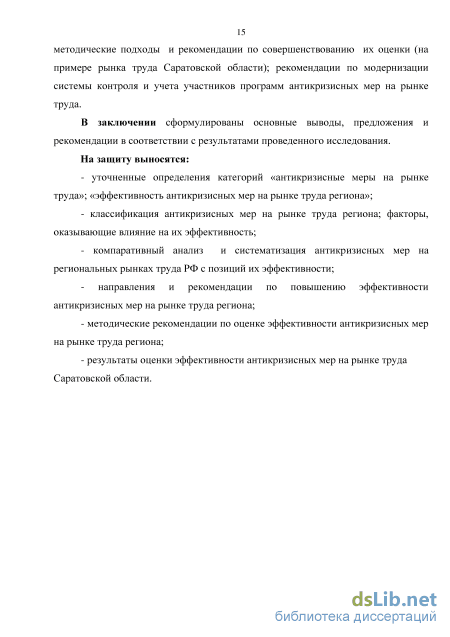 15

методические подходы и рекомендации по совершенствованию их оценки (на примере рынка труда Саратовской области); рекомендации по модернизации системы контроля и учета участников программ антикризисных мер на рынке труда.

В заключении сформулированы основные выводы, предложения и рекомендации в соответствии с результатами проведенного исследования.

На защиту выносятся:

- уточненные определения категорий «антикризисные меры на рынке труда»; «эффективность антикризисных мер на рынке труда региона»;

- классификация антикризисных мер на рынке труда региона; факторы, оказывающие влияние на их эффективность;

- компаративный анализ и систематизация антикризисных мер на региональных рынках труда РФ с позиций их эффективности;

- направления и рекомендации по повышению эффективности антикризисных мер на рынке труда региона;

- методические рекомендации по оценке эффективности антикризисных мер на рынке труда региона;

- результаты оценки эффективности антикризисных мер на рынке труда Саратовской области.

dsLib.net
библиотека диссертаций